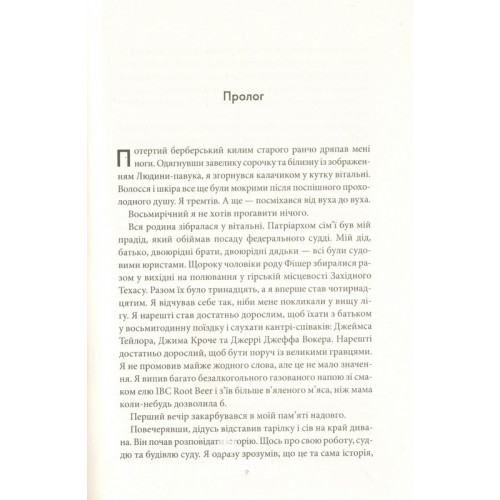 Пролог

Потертий берберський килим старого ранчо дряпав мені ноги. Одягнувши завелику сорочку та білизну із зображенням Людини-павука, я згорнувся калачиком у кутку вітальні. Волосся і шкіра все ще були мокрими після поспішного прохолодного душу. Я тремтів. А ще — посміхався від вуха до вуха.

Восьмирічний я не хотів прогавити нічого.

Вся родина зібралася у вітальні. Патріархом сім'ї був мій прадід, який обіймав посаду федерального судді. Мій дід, батько, двоюрідні брати, двоюрідні дядьки — всі були судовими юристами. Щороку чоловіки роду Фішер збиралися разом у вихідні на полювання у гірській місцевості Західного Техасу. Разом їх було тринадцять, а я вперше став чотирнадцятим. Я відчував себе так, ніби мене покликали у вищу лігу. Я нарешті став достатньо дорослим, щоб їхати з батьком у восьмигодинну поїздку і слухати кантрі-співаків: Джеймса Тейлора, Джима Кроче та Джеррі Джеффа Вокера. Нарешті достатньо дорослий, щоб бути поруч із великими гравцями. Я не промовив майже жодного слова, але це не мало значення. Я випив багато безалкогольного газованого напою зі смаком елю IBC Root Beer і з'їв більше в'яленого м'яса, ніж мама коли-небудь дозволила б.

Перший вечір закарбувався в моїй пам'яті надовго.

Повечерявши, дідусь відставив тарілку і сів на край дивана. Він почав розповідати історію. Щось про свою роботу, суддю та будівлю суду. Я одразу зрозумів, що це та сама історія,

9